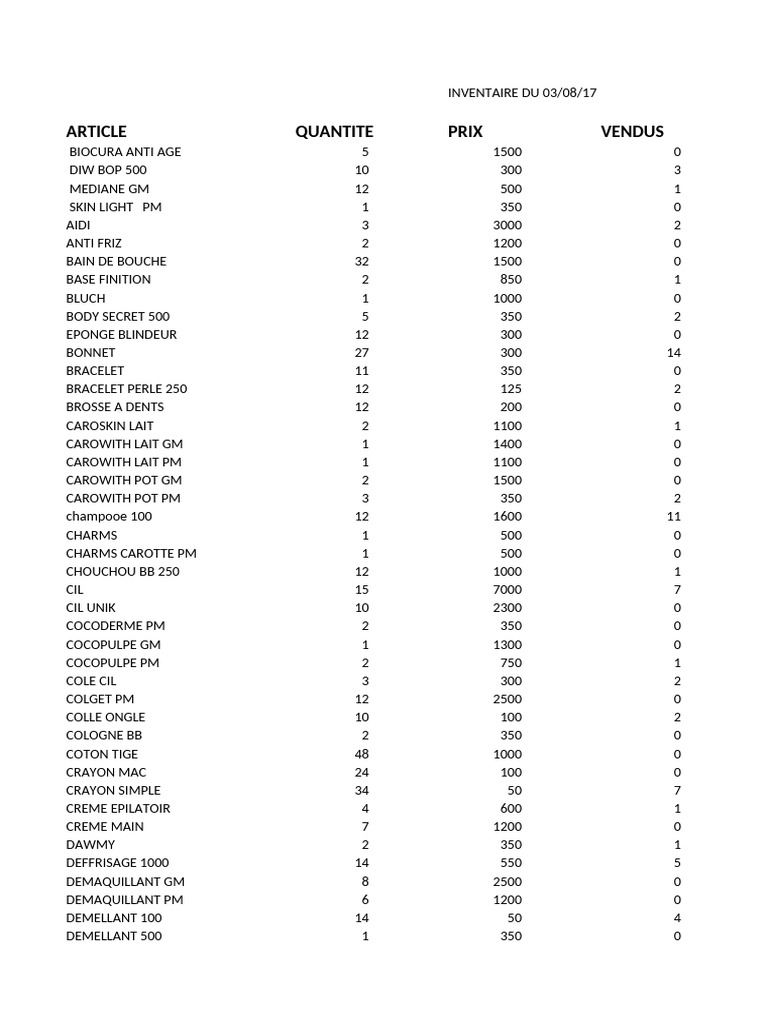 INVENTAIRE DU 03/08/17

| ARTICLE | QUANTITE | PRIX | VENDUS |
|---|---|---|---|
| BIOCURA ANTI AGE | 5 | 1500 | 0 |
| DIW BOP 500 | 10 | 300 | 3 |
| MEDIANE GM | 12 | 500 | 1 |
| SKIN LIGHT PM | 1 | 350 | 0 |
| AIDI | 3 | 3000 | 2 |
| ANTI FRIZ | 2 | 1200 | 0 |
| BAIN DE BOUCHE | 32 | 1500 | 0 |
| BASE FINITION | 2 | 850 | 1 |
| BLUCH | 1 | 1000 | 0 |
| BODY SECRET 500 | 5 | 350 | 2 |
| EPONGE BLINDEUR | 12 | 300 | 0 |
| BONNET | 27 | 300 | 14 |
| BRACELET | 11 | 350 | 0 |
| BRACELET PERLE 250 | 12 | 125 | 2 |
| BROSSE A DENTS | 12 | 200 | 0 |
| CAROSKIN LAIT | 2 | 1100 | 1 |
| CAROWITH LAIT GM | 1 | 1400 | 0 |
| CAROWITH LAIT PM | 1 | 1100 | 0 |
| CAROWITH POT GM | 2 | 1500 | 0 |
| CAROWITH POT PM | 3 | 350 | 2 |
| champooe 100 | 12 | 1600 | 11 |
| CHARMS | 1 | 500 | 0 |
| CHARMS CAROTTE PM | 1 | 500 | 0 |
| CHOUCHOU BB 250 | 12 | 1000 | 1 |
| CIL | 15 | 7000 | 7 |
| CIL UNIK | 10 | 2300 | 0 |
| COCODERME PM | 2 | 350 | 0 |
| COCOPULPE GM | 1 | 1300 | 0 |
| COCOPULPE PM | 2 | 750 | 1 |
| COLE CIL | 3 | 300 | 2 |
| COLGET PM | 12 | 2500 | 0 |
| COLLE ONGLE | 10 | 100 | 2 |
| COLOGNE BB | 2 | 350 | 0 |
| COTON TIGE | 48 | 1000 | 0 |
| CRAYON MAC | 24 | 100 | 0 |
| CRAYON SIMPLE | 34 | 50 | 7 |
| CREME EPILATOIR | 4 | 600 | 1 |
| CREME MAIN | 7 | 1200 | 0 |
| DAWMY | 2 | 350 | 1 |
| DEFFRISAGE 1000 | 14 | 550 | 5 |
| DEMAQUILLANT GM | 8 | 2500 | 0 |
| DEMAQUILLANT PM | 6 | 1200 | 0 |
| DEMELLANT 100 | 14 | 50 | 4 |
| DEMELLANT 500 | 1 | 350 | 0 |